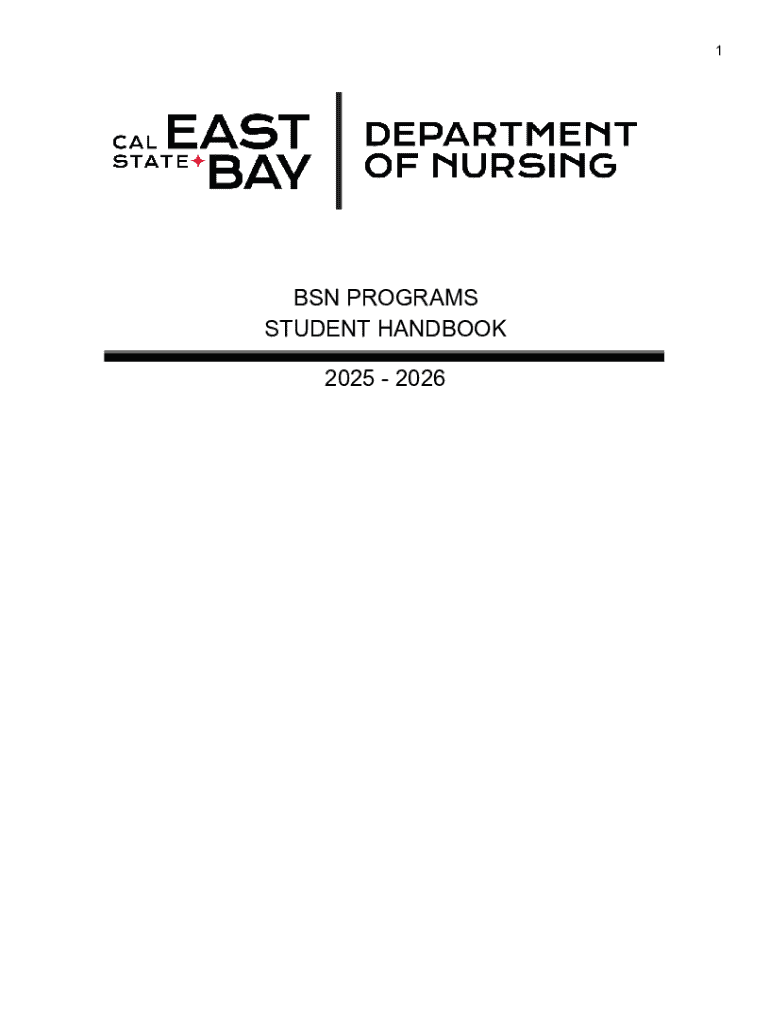 1

CAL STATE EAST BAY

DEPARTMENT OF NURSING

BSN PROGRAMS
STUDENT HANDBOOK

2025 - 2026